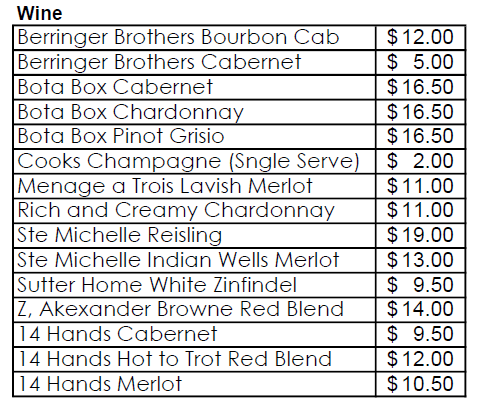 Wine

| Berringer Brothers Bourbon Cab | $12.00 |
|---|---|
| Berringer Brothers Cabernet | $ 5.00 |
| Bota Box Cabernet | $16.50 |
| Bota Box Chardonnay | $16.50 |
| Bota Box Pinot Grisio | $16.50 |
| Cooks Champagne (Sngle Serve) | $ 2.00 |
| Menage a Trois Lavish Merlot | $11.00 |
| Rich and Creamy Chardonnay | $11.00 |
| Ste Michelle Reisling | $19.00 |
| Ste Michelle Indian Wells Merlot | $13.00 |
| Sutter Home White Zinfindel | $ 9.50 |
| Z, Akexander Browne Red Blend | $14.00 |
| 14 Hands Cabernet | $ 9.50 |
| 14 Hands Hot to Trot Red Blend | $12.00 |
| 14 Hands Merlot | $10.50 |